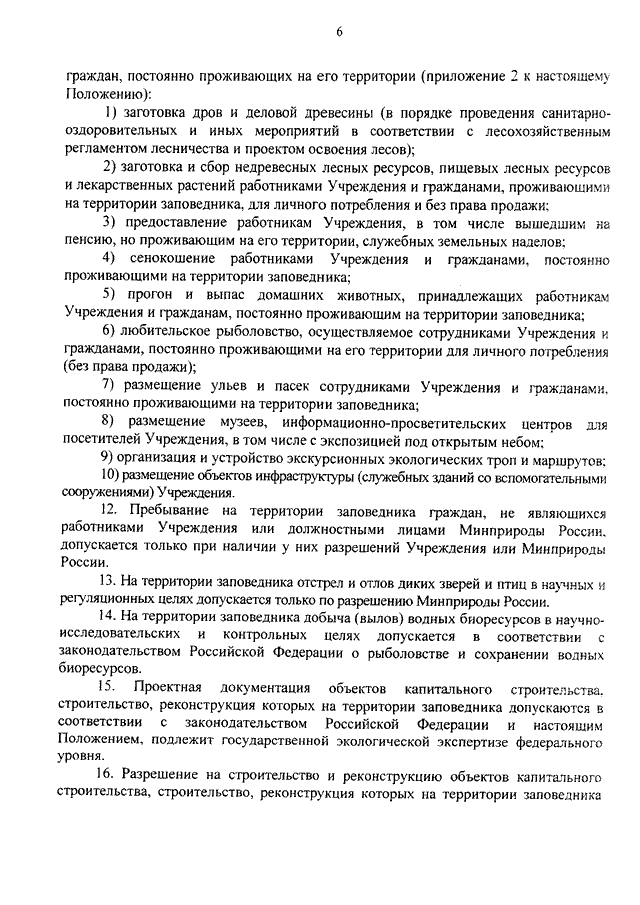 6

граждан, постоянно проживающих на его территории (приложение 2 к настоящему Положению):

1) заготовка дров и деловой древесины (в порядке проведения санитарно-оздоровительных и иных мероприятий в соответствии с лесохозяйственным регламентом лесничества и проектом освоения лесов);

2) заготовка и сбор недревесных лесных ресурсов, пищевых лесных ресурсов и лекарственных растений работниками Учреждения и гражданами, проживающими на территории заповедника, для личного потребления и без права продажи;

3) предоставление работникам Учреждения, в том числе вышедшим на пенсию, но проживающим на его территории, служебных земельных наделов;

4) сенокошение работниками Учреждения и гражданами, постоянно проживающими на территории заповедника;

5) прогон и выпас домашних животных, принадлежащих работникам Учреждения и гражданам, постоянно проживающим на территории заповедника;

6) любительское рыболовство, осуществляемое сотрудниками Учреждения и гражданами, постоянно проживающими на его территории для личного потребления (без права продажи);

7) размещение ульев и пасек сотрудниками Учреждения и гражданами, постоянно проживающими на территории заповедника;

8) размещение музеев, информационно-просветительских центров для посетителей Учреждения, в том числе с экспозицией под открытым небом;

9) организация и устройство экскурсионных экологических троп и маршрутов;

10) размещение объектов инфраструктуры (служебных зданий со вспомогательными сооружениями) Учреждения.

12. Пребывание на территории заповедника граждан, не являющихся работниками Учреждения или должностными лицами Минприроды России, допускается только при наличии у них разрешений Учреждения или Минприроды России.

13. На территории заповедника отстрел и отлов диких зверей и птиц в научных и регуляционных целях допускается только по разрешению Минприроды России.

14. На территории заповедника добыча (вылов) водных биоресурсов в научно-исследовательских и контрольных целях допускается в соответствии с законодательством Российской Федерации о рыболовстве и сохранении водных биоресурсов.

15. Проектная документация объектов капитального строительства, строительство, реконструкция которых на территории заповедника допускаются в соответствии с законодательством Российской Федерации и настоящим Положением, подлежит государственной экологической экспертизе федерального уровня.

16. Разрешение на строительство и реконструкцию объектов капитального строительства, строительство, реконструкция которых на территории заповедника